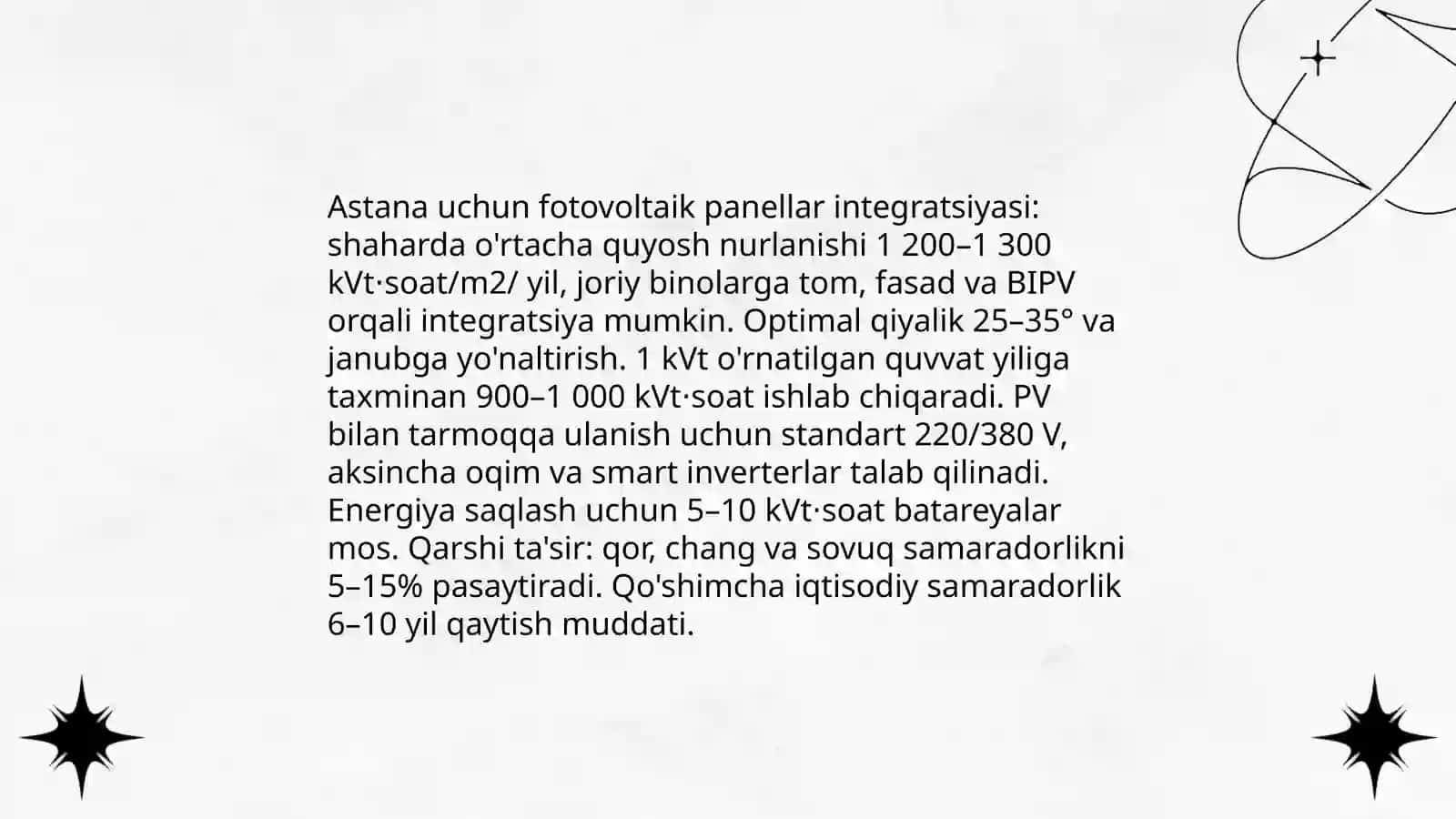 Astana uchun fotovoltaik panellar integratsiyasi: shaharda o'rtacha quyosh nurlanishi 1 200–1 300 kVt·soat/m2/ yil, joriy binolarga tom, fasad va BIPV orqali integratsiya mumkin. Optimal qiyalik 25–35° va janubga yo'naltirish. 1 kVt o'rnatilgan quvvat yiliga taxminan 900–1 000 kVt·soat ishlab chiqaradi. PV bilan tarmoqqa ulanish uchun standart 220/380 V, aksincha oqim va smart inverterlar talab qilinadi. Energiya saqlash uchun 5–10 kVt·soat batareyalar mos. Qarshi ta'sir: qor, chang va sovuq samaradorlikni 5–15% pasaytiradi. Qo'shimcha iqtisodiy samaradorlik 6–10 yil qaytish muddati.